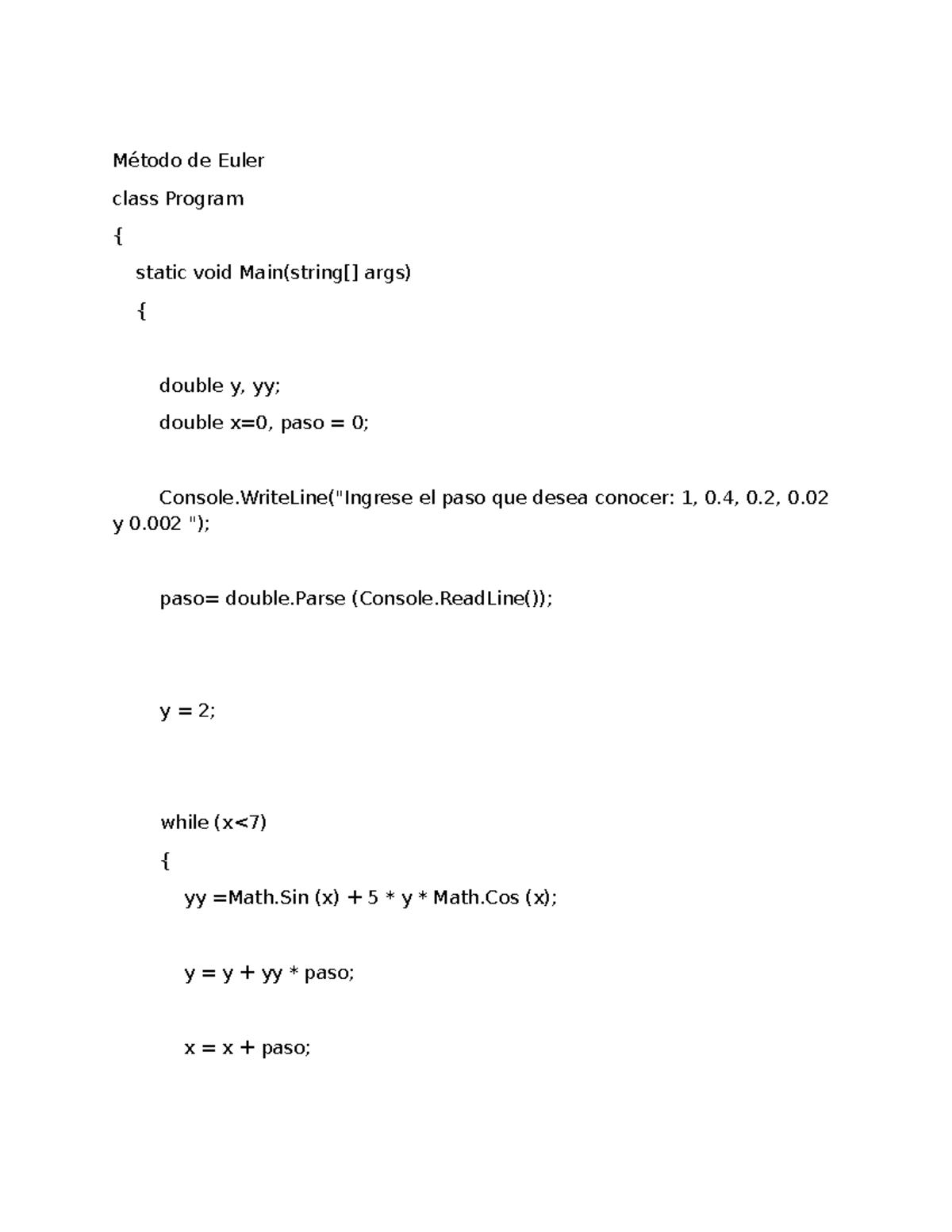 Método de Euler

class Program

{

static void Main(string[] args)

{

double y, yy;

double x=0, paso = 0;

Console.WriteLine("Ingrese el paso que desea conocer: 1, 0.4, 0.2, 0.02 y 0.002 ");

paso= double.Parse (Console.ReadLine());

y = 2;

while (x<7)

{

yy =Math.Sin (x) + 5 * y * Math.Cos (x);

y = y + yy * paso;

x = x + paso;